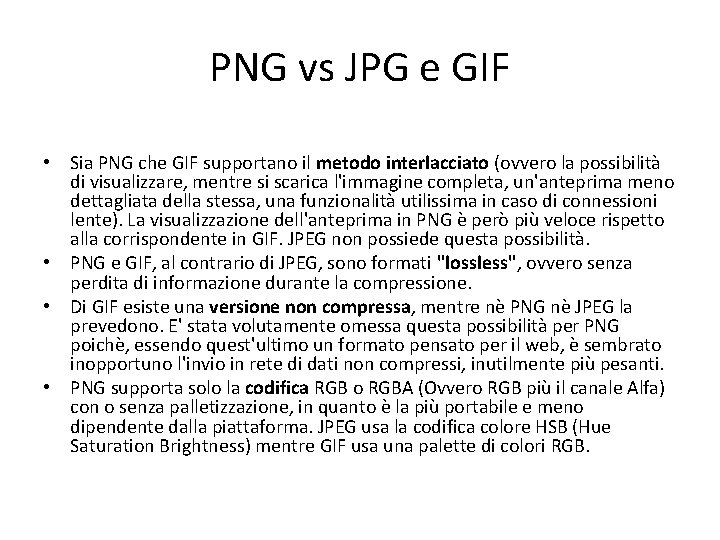 PNG vs JPG e GIF

• Sia PNG che GIF supportano il metodo interlacciato (ovvero la possibilità di visualizzare, mentre si scarica l'immagine completa, un'anteprima meno dettagliata della stessa, una funzionalità utilissima in caso di connessioni lente). La visualizzazione dell'anteprima in PNG è però più veloce rispetto alla corrispondente in GIF. JPEG non possiede questa possibilità.
• PNG e GIF, al contrario di JPEG, sono formati "lossless", ovvero senza perdita di informazione durante la compressione.
• Di GIF esiste una versione non compressa, mentre nè PNG nè JPEG la prevedono. E' stata volutamente omessa questa possibilità per PNG poichè, essendo quest'ultimo un formato pensato per il web, è sembrato inopportuno l'invio in rete di dati non compressi, inutilmente più pesanti.
• PNG supporta solo la codifica RGB o RGBA (Ovvero RGB più il canale Alfa) con o senza palletizzazione, in quanto è la più portabile e meno dipendente dalla piattaforma. JPEG usa la codifica colore HSB (Hue Saturation Brightness) mentre GIF usa una palette di colori RGB.